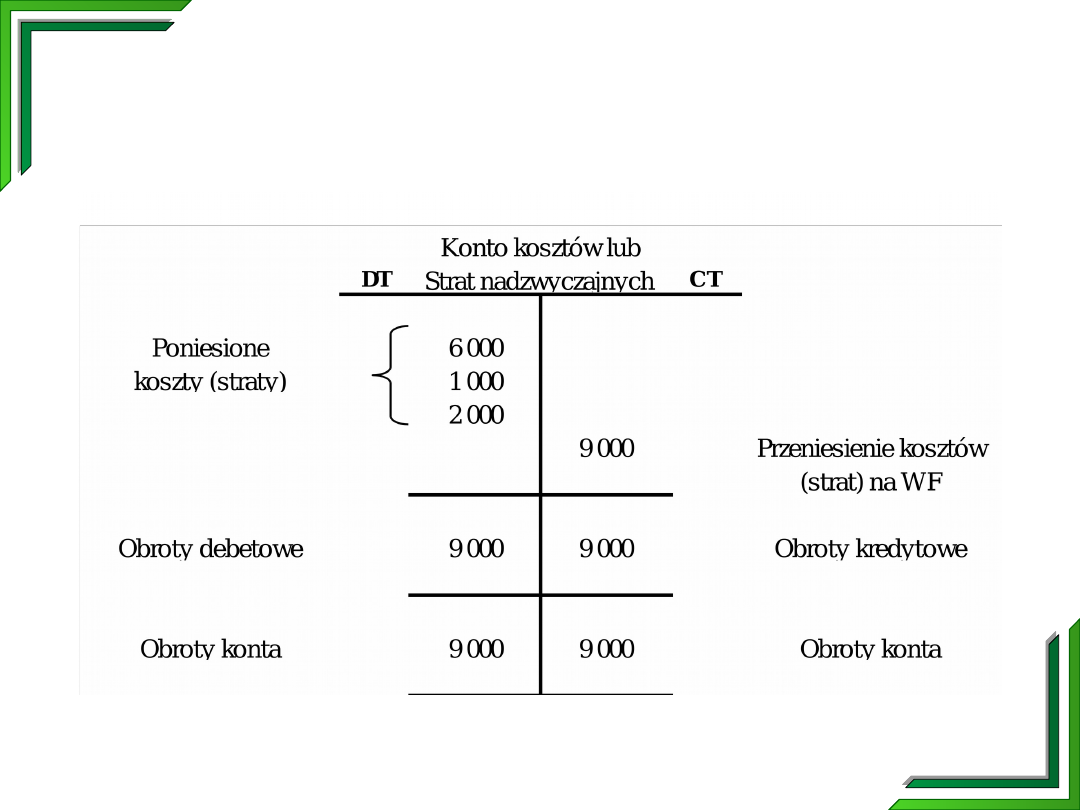 Konto kosztów lub
DT Strat nadzwyczajnych CT

Poniesione
koszty (straty)

6 000
1 000
2 000

9 000

Przeniesienie kosztów
(strat) na WF

Obroty debetowe 9 000 9 000 Obroty kredytowe

Obroty konta 9 000 9 000 Obroty konta